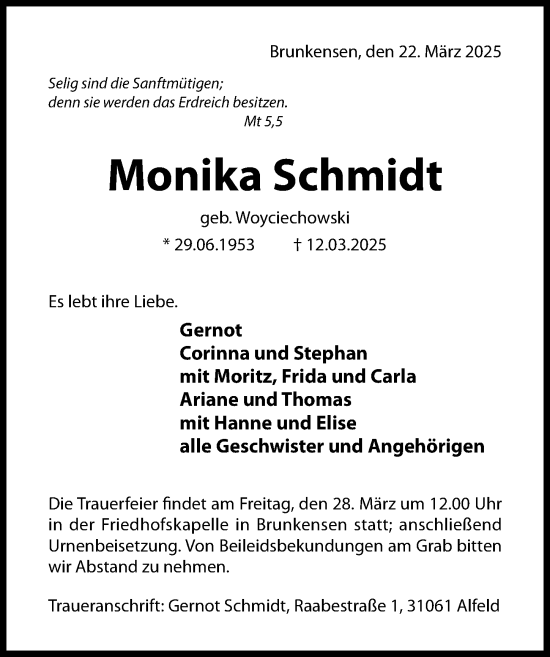 Brunkensen, den 22. März 2025

Selig sind die Sanftmütigen;
denn sie werden das Erdreich besitzen.
Mt 5,5

Monika Schmidt

geb. Woyciechowski

* 29.06.1953 † 12.03.2025

Es lebt ihre Liebe.

Gernot
Corinna und Stephan
mit Moritz, Frida und Carla
Ariane und Thomas
mit Hanne und Elise
alle Geschwister und Angehörigen

Die Trauerfeier findet am Freitag, den 28. März um 12.00 Uhr in der Friedhofskapelle in Brunkensen statt; anschließend Urnenbeisetzung. Von Beileidsbekundungen am Grab bitten wir Abstand zu nehmen.

Traueranschrift: Gernot Schmidt, Raabestraße 1, 31061 Alfeld